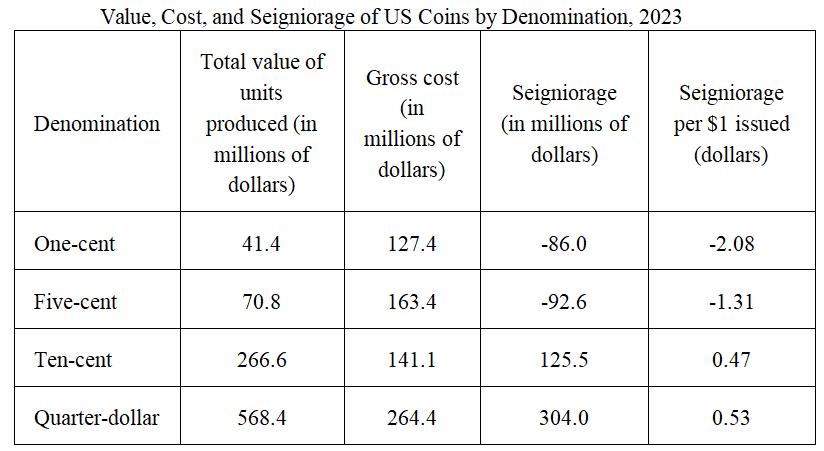 Value, Cost, and Seigniorage of US Coins by Denomination, 2023

| Denomination | Total value of units produced (in millions of dollars) | Gross cost (in millions of dollars) | Seigniorage (in millions of dollars) | Seigniorage per $1 issued (dollars) |
|---|---|---|---|---|
| One-cent | 41.4 | 127.4 | -86.0 | -2.08 |
| Five-cent | 70.8 | 163.4 | -92.6 | -1.31 |
| Ten-cent | 266.6 | 141.1 | 125.5 | 0.47 |
| Quarter-dollar | 568.4 | 264.4 | 304.0 | 0.53 |